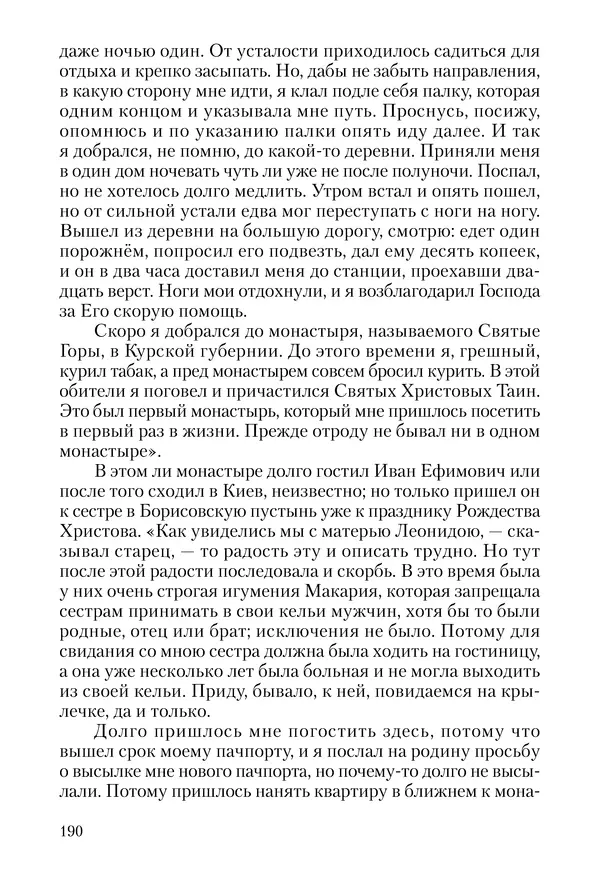 даже ночью один. От усталости приходилось садиться для отдыха и крепко засыпать. Но, дабы не забыть направления, в какую сторону мне идти, я клал подле себя палку, которая одним концом и указывала мне путь. Проснусь, посижу, опомнюсь и по указанию палки опять иду далее. И так я добрался, не помню, до какой-то деревни. Приняли меня в один дом ночевать чуть ли уже не после полуночи. Поспал, но не хотелось долго медлить. Утром встал и опять пошел, но от сильной устали едва мог переступать с ноги на ногу. Вышел из деревни на большую дорогу, смотрю: едет один порожнём, попросил его подвезть, дал ему десять копеек, и он в два часа доставил меня до станции, проехавши двадцать верст. Ноги мои отдохнули, и я возблагодарил Господа за Его скорую помощь.

Скоро я добрался до монастыря, называемого Святые Горы, в Курской губернии. До этого времени я, грешный, курил табак, а пред монастырем совсем бросил курить. В этой обители я поговел и причастился Святых Христовых Таин. Это был первый монастырь, который мне пришлось посетить в первый раз в жизни. Прежде отроду не бывал ни в одном монастыре».

В этом ли монастыре долго гостил Иван Ефимович или после того сходил в Киев, неизвестно; но только пришел он к сестре в Борисовскую пустынь уже к празднику Рождества Христова. «Как увиделись мы с матерью Леонидою, — сказывал старец, — то радость эту и описать трудно. Но тут после этой радости последовала и скорбь. В это время была у них очень строгая игумения Макария, которая запрещала сестрам принимать в свои кельи мужчин, хотя бы то были родные, отец или брат; исключения не было. Потому для свидания со мною сестра должна была ходить на гостиницу, а она уже несколько лет была больная и не могла выходить из своей кельи. Приду, бывало, к ней, повидаемся на крылечке, да и только.

Долго пришлось мне погостить здесь, потому что вышел срок моему пачпорту, и я послал на родину просьбу о высылке мне нового пачпорта, но почему-то долго не высылали. Потому пришлось нанять квартиру в ближнем к мона-

190